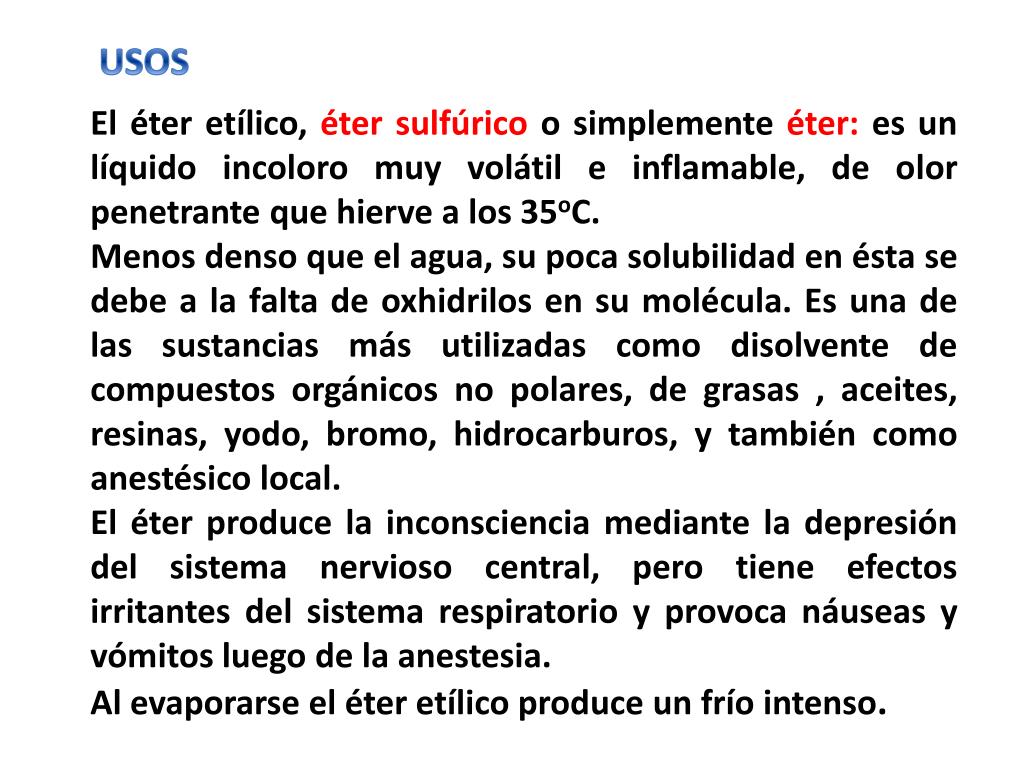 USOS

El éter etílico, éter sulfúrico o simplemente éter: es un líquido incoloro muy volátil e inflamable, de olor penetrante que hierve a los 35ºC.

Menos denso que el agua, su poca solubilidad en ésta se debe a la falta de oxhidrilos en su molécula. Es una de las sustancias más utilizadas como disolvente de compuestos orgánicos no polares, de grasas , aceites, resinas, yodo, bromo, hidrocarburos, y también como anestésico local.

El éter produce la inconsciencia mediante la depresión del sistema nervioso central, pero tiene efectos irritantes del sistema respiratorio y provoca náuseas y vómitos luego de la anestesia.

Al evaporarse el éter etílico produce un frío intenso.